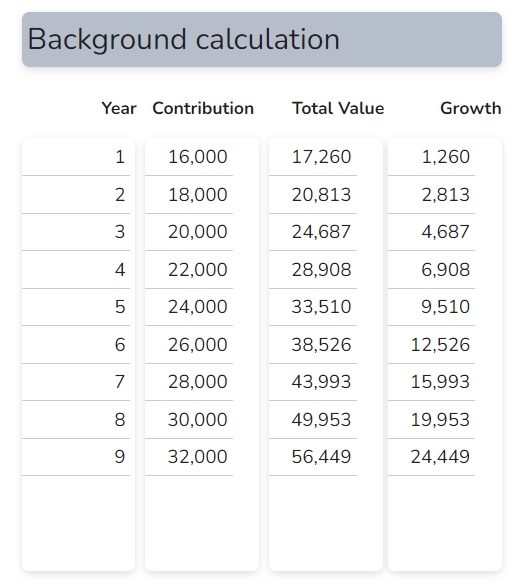 Background calculation

| Year | Contribution | Total Value | Growth |
|---|---|---|---|
| 1 | 16,000 | 17,260 | 1,260 |
| 2 | 18,000 | 20,813 | 2,813 |
| 3 | 20,000 | 24,687 | 4,687 |
| 4 | 22,000 | 28,908 | 6,908 |
| 5 | 24,000 | 33,510 | 9,510 |
| 6 | 26,000 | 38,526 | 12,526 |
| 7 | 28,000 | 43,993 | 15,993 |
| 8 | 30,000 | 49,953 | 19,953 |
| 9 | 32,000 | 56,449 | 24,449 |